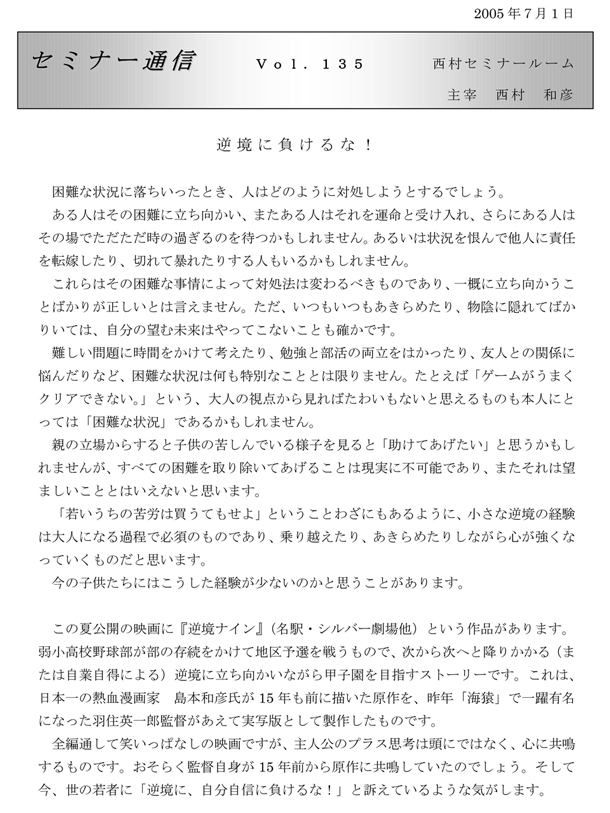 2005年7月1日

セミナー通信　Vol. 135　西村セミナールーム

主宰　西村　和彦

逆境に負けるな！

困難な状況に落ちいったとき、人はどのように対処しようとするでしょう。

ある人はその困難に立ち向かい、またある人はそれを運命と受け入れ、さらにある人はその場でただただ時の過ぎるのを待つかもしれません。あるいは状況を恨んで他人に責任を転嫁したり、切れて暴れたりする人もいるかもしれません。

これらはその困難な事情によって対処法は変わるべきものであり、一概に立ち向かうことばかりが正しいとは言えません。ただ、いつもいつもあきらめたり、物陰に隠れてばかりいては、自分の望む未来はやってこないことも確かです。

難しい問題に時間をかけて考えたり、勉強と部活の両立をはかったり、友人との関係に悩んだりなど、困難な状況は何も特別なこととは限りません。たとえば「ゲームがうまくクリアできない。」という、大人の視点から見ればたわいもないと思えるものも本人にとっては「困難な状況」であるかもしれません。

親の立場からすると子供の苦しんでいる様子を見ると「助けてあげたい」と思うかもしれませんが、すべての困難を取り除いてあげることは現実に不可能であり、またそれは望ましいこととはいえないと思います。

「若いうちの苦労は買うてもせよ」ということわざにもあるように、小さな逆境の経験は大人になる過程で必須のものであり、乗り越えたり、あきらめたりしながら心が強くなっていくものだと思います。

今の子供たちにはこうした経験が少ないのかと思うことがあります。

この夏公開の映画に『逆境ナイン』（名駅・シルバー劇場他）という作品があります。弱小高校野球部が部の存続をかけて地区予選を戦うもので、次から次へと降りかかる（または自業自得による）逆境に立ち向かいながら甲子園を目指すストーリーです。これは、日本一の熱血漫画家　島本和彦氏が15年も前に描いた原作を、昨年「海猿」で一躍有名になった羽住英一郎監督があえて実写版として製作したものです。

全編通して笑いっぱなしの映画ですが、主人公のプラス思考は頭にではなく、心に共鳴するものです。おそらく監督自身が15年前から原作に共鳴していたのでしょう。そして今、世の若者に「逆境に、自分自信に負けるな！」と訴えているような気がします。